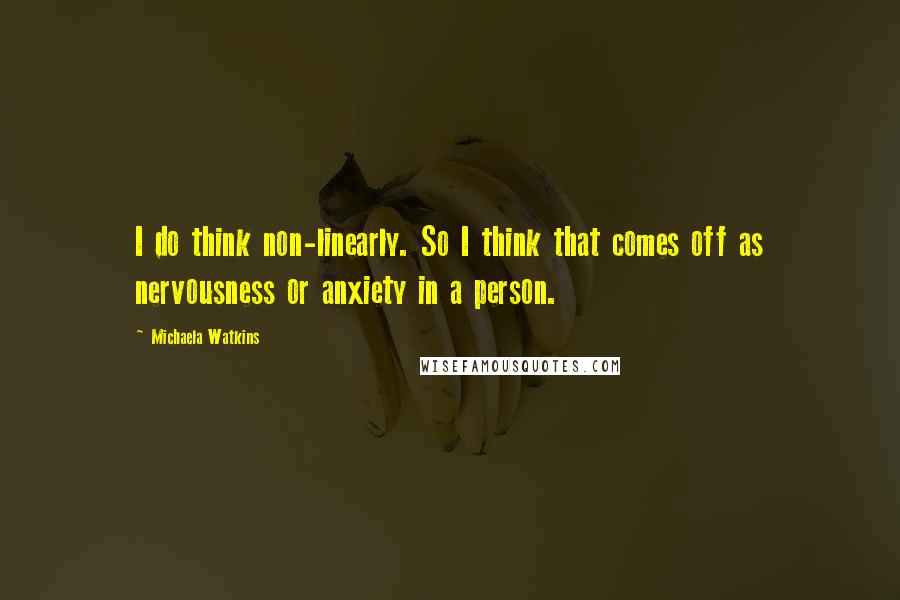 I do think non-linearly. So I think that comes off as nervousness or anxiety in a person.

— Michaela Watkins

WISEFAMOUSQUOTES.COM